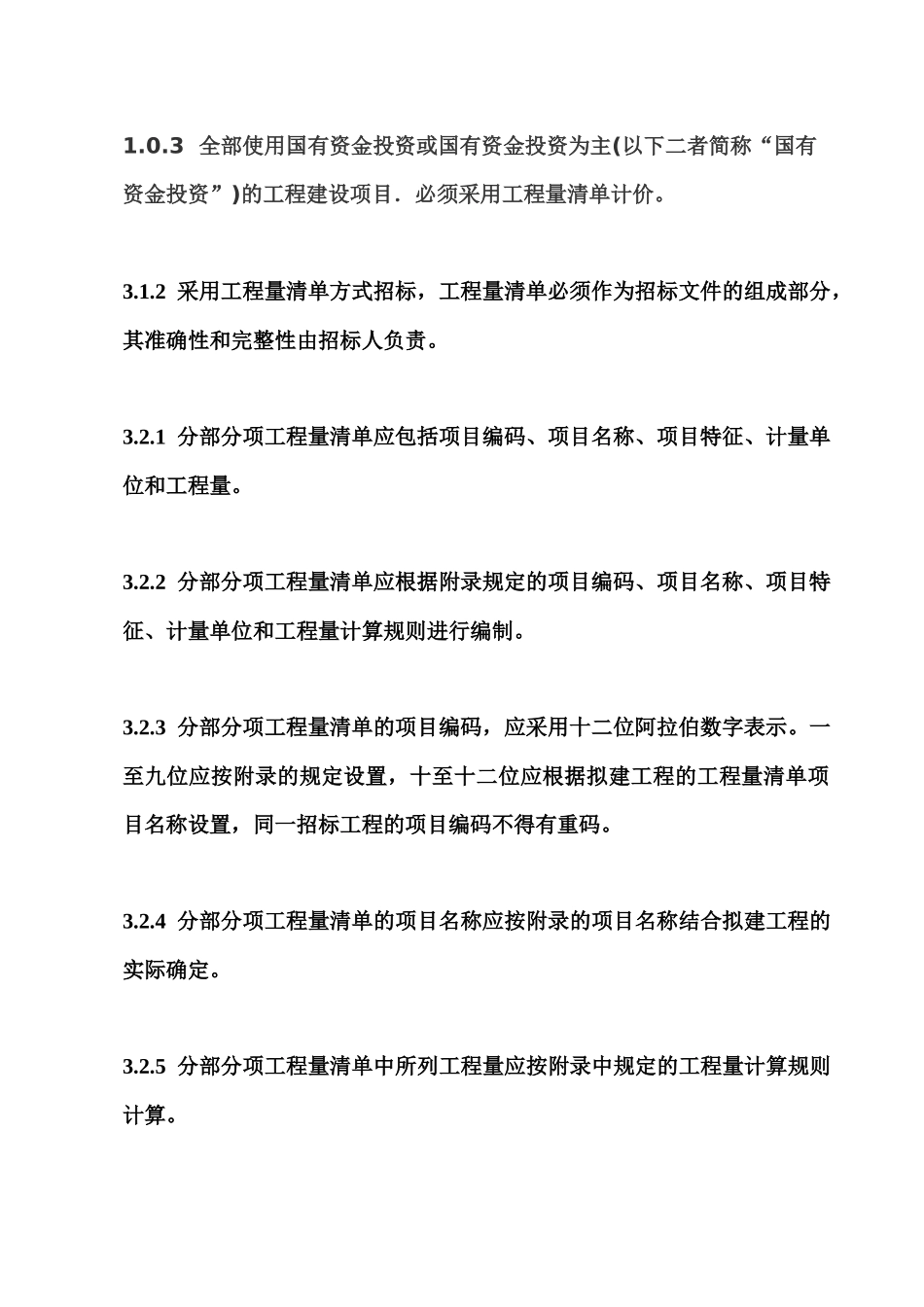 1.0.3 全部使用国有资金投资或国有资金投资为主(以下二者简称“国有资金投资”)的工程建设项目．必须采用工程量清单计价。

3.1.2 采用工程量清单方式招标，工程量清单必须作为招标文件的组成部分，其准确性和完整性由招标人负责。

3.2.1 分部分项工程量清单应包括项目编码、项目名称、项目特征、计量单位和工程量。

3.2.2 分部分项工程量清单应根据附录规定的项目编码、项目名称、项目特征、计量单位和工程量计算规则进行编制。

3.2.3 分部分项工程量清单的项目编码，应采用十二位阿拉伯数字表示。一至九位应按附录的规定设置，十至十二位应根据拟建工程的工程量清单项目名称设置，同一招标工程的项目编码不得有重码。

3.2.4 分部分项工程量清单的项目名称应按附录的项目名称结合拟建工程的实际确定。

3.2.5 分部分项工程量清单中所列工程量应按附录中规定的工程量计算规则计算。